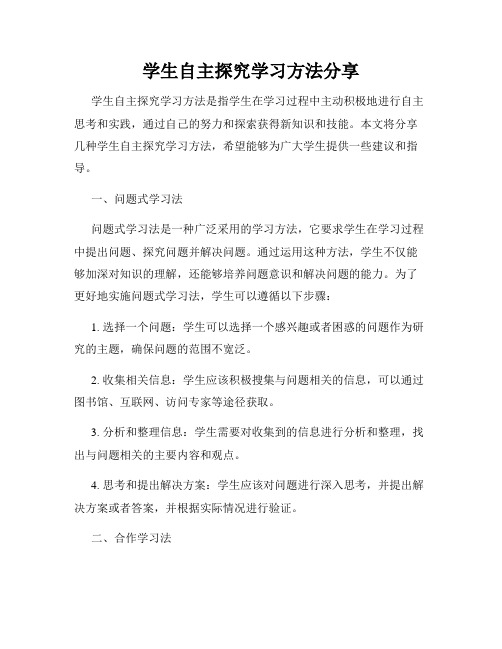 学生自主探究学习方法分享

学生自主探究学习方法是指学生在学习过程中主动积极地进行自主思考和实践，通过自己的努力和探索获得新知识和技能。本文将分享几种学生自主探究学习方法，希望能够为广大学生提供一些建议和指导。

一、问题式学习法

问题式学习法是一种广泛采用的学习方法，它要求学生在学习过程中提出问题、探究问题并解决问题。通过运用这种方法，学生不仅能够加深对知识的理解，还能够培养问题意识和解决问题的能力。为了更好地实施问题式学习法，学生可以遵循以下步骤：

1. 选择一个问题：学生可以选择一个感兴趣或者困惑的问题作为研究的主题，确保问题的范围不宽泛。

2. 收集相关信息：学生应该积极搜集与问题相关的信息，可以通过图书馆、互联网、访问专家等途径获取。

3. 分析和整理信息：学生需要对收集到的信息进行分析和整理，找出与问题相关的主要内容和观点。

4. 思考和提出解决方案：学生应该对问题进行深入思考，并提出解决方案或者答案，并根据实际情况进行验证。

二、合作学习法